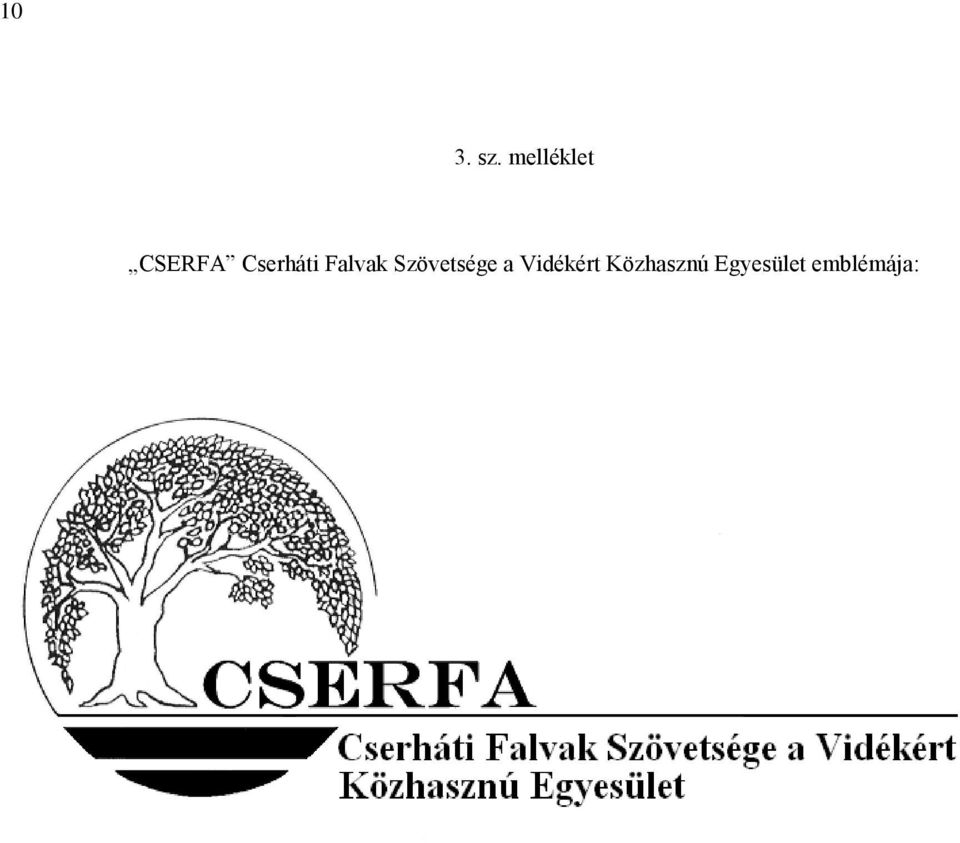 10

3. sz. melléklet

„CSERFA” Cserháti Falvak Szövetsége a Vidékért Közhasznú Egyesület emblémája:

CSERFA

Cserháti Falvak Szövetsége a Vidékért Közhasznú Egyesület